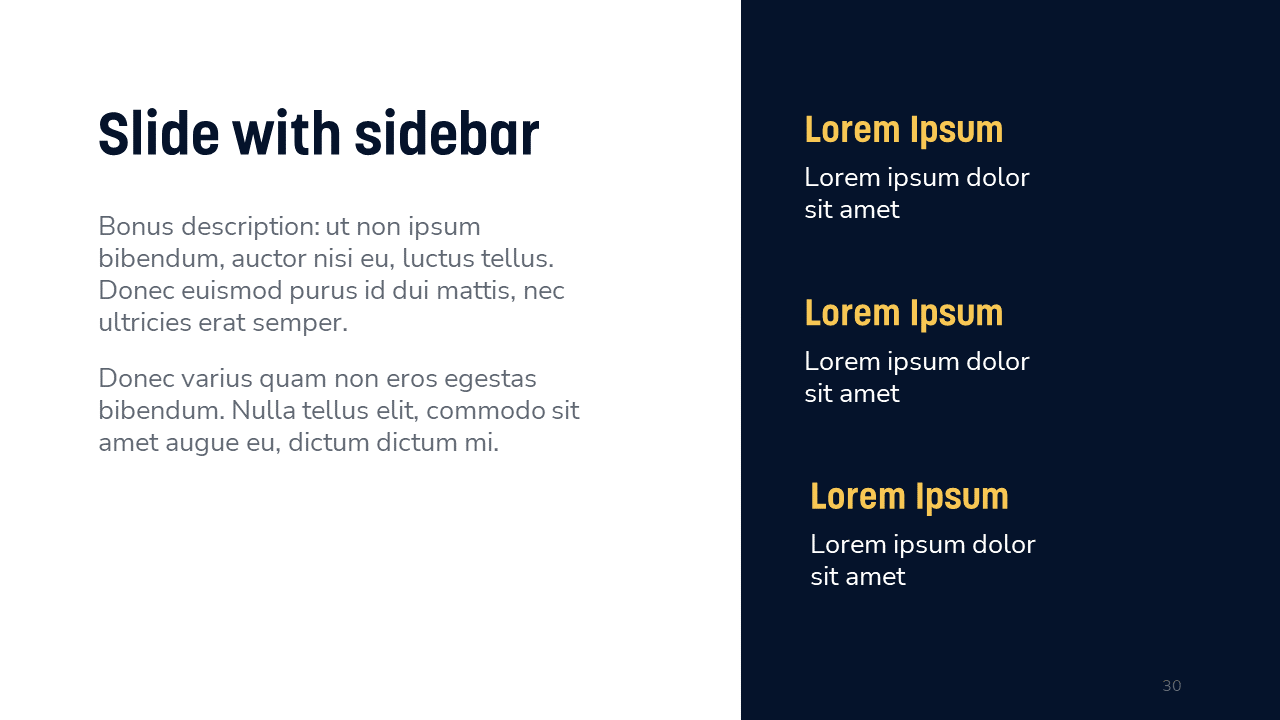 Slide with sidebar

Bonus description: ut non ipsum bibendum, auctor nisi eu, luctus tellus. Donec euismod purus id dui mattis, nec ultricies erat semper.

Donec varius quam non eros egestas bibendum. Nulla tellus elit, commodo sit amet augue eu, dictum dictum mi.

Lorem Ipsum

Lorem ipsum dolor sit amet

Lorem Ipsum

Lorem ipsum dolor sit amet

Lorem Ipsum

Lorem ipsum dolor sit amet

30